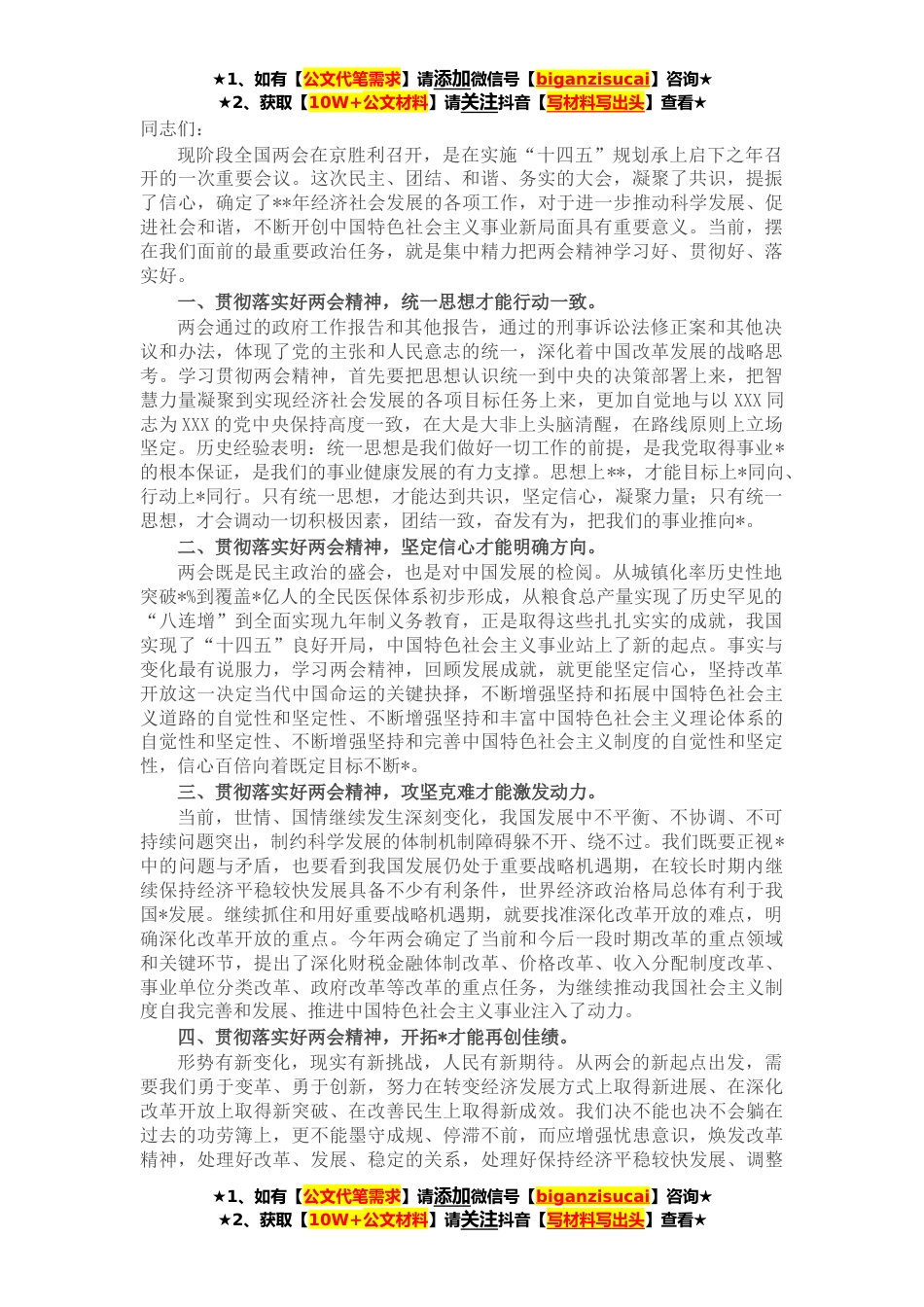 ★1、如有【公文代笔需求】请添加微信号【biganzisucai】咨询★
★2、获取【10W+公文材料】请关注抖音【写材料写出头】查看★

同志们：

现阶段全国两会在京胜利召开，是在实施“十四五”规划承上启下之年召开的一次重要会议。这次民主、团结、和谐、务实的大会，凝聚了共识，提振了信心，确定了**年经济社会发展的各项工作，对于进一步推动科学发展、促进社会和谐，不断开创中国特色社会主义事业新局面具有重要意义。当前，摆在我们面前的最重要政治任务，就是集中精力把两会精神学习好、贯彻好、落实好。

一、贯彻落实好两会精神，统一思想才能行动一致。

两会通过的政府工作报告和其他报告，通过的刑事诉讼法修正案和其他决议和办法，体现了党的主张和人民意志的统一，深化着中国改革发展的战略思考。学习贯彻两会精神，首先要把思想认识统一到中央的决策部署上来，把智慧力量凝聚到实现经济社会发展的各项目标任务上来，更加自觉地与以XXX同志为XXX的党中央保持高度一致，在大是大非上头脑清醒，在路线原则上立场坚定。历史经验表明：统一思想是我们做好一切工作的前提，是我党取得事业*的根本保证，是我们的事业健康发展的有力支撑。思想上**，才能目标上*同向、行动上*同行。只有统一思想，才能达到共识，坚定信心，凝聚力量；只有统一思想，才会调动一切积极因素，团结一致，奋发有为，把我们的事业推向*。

二、贯彻落实好两会精神，坚定信心才能明确方向。

两会既是民主政治的盛会，也是对中国发展的检阅。从城镇化率历史性地突破*%到覆盖*亿人的全民医保体系初步形成，从粮食总产量实现了历史罕见的“八连增”到全面实现九年制义务教育，正是取得这些扎扎实实的成就，我国实现了“十四五”良好开局，中国特色社会主义事业站上了新的起点。事实与变化最有说服力，学习两会精神，回顾发展成就，就更能坚定信心，坚持改革开放这一决定当代中国命运的关键抉择，不断增强坚持和拓展中国特色社会主义道路的自觉性和坚定性、不断增强坚持和丰富中国特色社会主义理论体系的自觉性和坚定性、不断增强坚持和完善中国特色社会主义制度的自觉性和坚定性，信心百倍向着既定目标不断*。

三、贯彻落实好两会精神，攻坚克难才能激发动力。

当前，世情、国情继续发生深刻变化，我国发展中不平衡、不协调、不可持续问题突出，制约科学发展的体制机制障碍躲不开、绕不过。我们既要正视*中的问题与矛盾，也要看到我国发展仍处于重要战略机遇期，在较长时期内继续保持经济平稳较快发展具备不少有利条件，世界经济政治格局总体有利于我国*发展。继续抓住和用好重要战略机遇期，就要找准深化改革开放的难点，明确深化改革开放的重点。今年两会确定了当前和今后一段时期改革的重点领域和关键环节，提出了深化财税金融体制改革、价格改革、收入分配制度改革、事业单位分类改革、政府改革等改革的重点任务，为继续推动我国社会主义制度自我完善和发展、推进中国特色社会主义事业注入了动力。

四、贯彻落实好两会精神，开拓*才能再创佳绩。

形势有新变化，现实有新挑战，人民有新期待。从两会的新起点出发，需要我们勇于变革、勇于创新，努力在转变经济发展方式上取得新进展、在深化改革开放上取得新突破、在改善民生上取得新成效。我们决不能也决不会躺在过去的功劳簿上，更不能墨守成规、停滞不前，而应增强忧患意识，焕发改革精神，处理好改革、发展、稳定的关系，处理好保持经济平稳较快发展、调整

★1、如有【公文代笔需求】请添加微信号【biganzisucai】咨询★
★2、获取【10W+公文材料】请关注抖音【写材料写出头】查看★